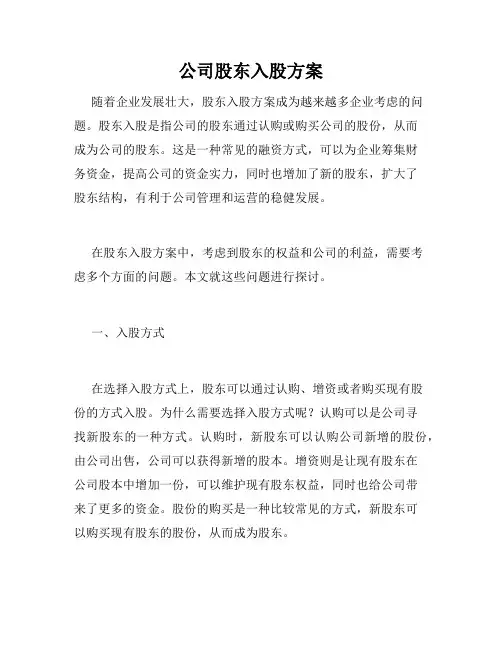 公司股东入股方案

随着企业发展壮大，股东入股方案成为越来越多企业考虑的问题。股东入股是指公司的股东通过认购或购买公司的股份，从而成为公司的股东。这是一种常见的融资方式，可以为企业筹集财务资金，提高公司的资金实力，同时也增加了新的股东，扩大了股东结构，有利于公司管理和运营的稳健发展。

在股东入股方案中，考虑到股东的权益和公司的利益，需要考虑多个方面的问题。本文就这些问题进行探讨。

一、入股方式

在选择入股方式上，股东可以通过认购、增资或者购买现有股份的方式入股。为什么需要选择入股方式呢？认购可以是公司寻找新股东的一种方式。认购时，新股东可以认购公司新增的股份，由公司出售，公司可以获得新增的股本。增资则是让现有股东在公司股本中增加一份，可以维护现有股东权益，同时也给公司带来了更多的资金。股份的购买是一种比较常见的方式，新股东可以购买现有股东的股份，从而成为股东。